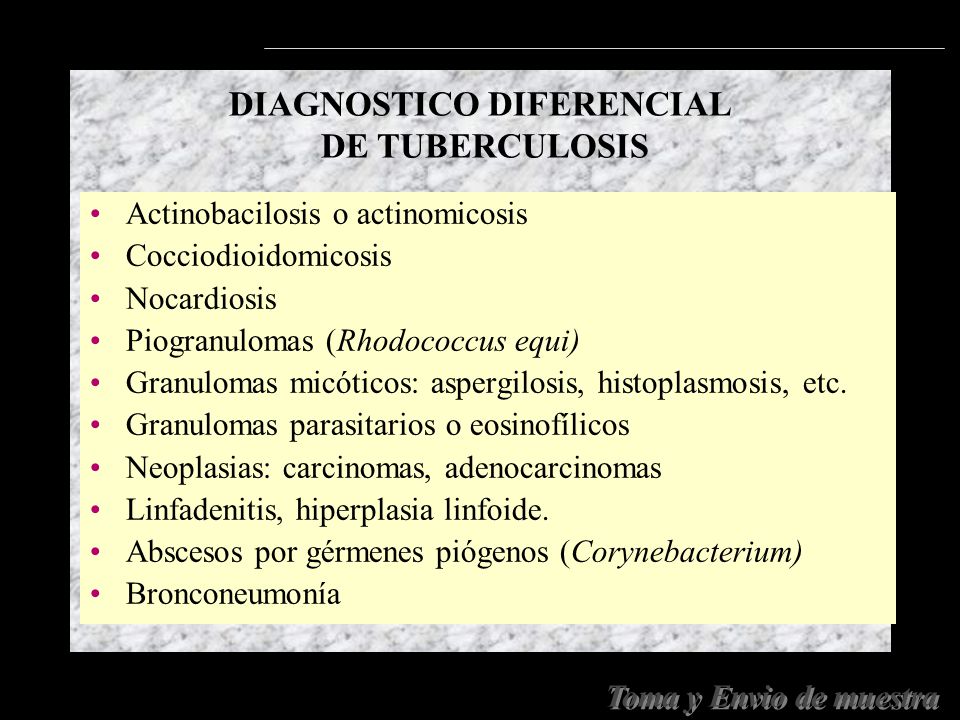 DIAGNOSTICO DIFERENCIAL
DE TUBERCULOSIS

• Actinobacilosis o actinomicosis
• Cocciodioidomicosis
• Nocardiosis
• Piogranulomas (Rhodococcus equi)
• Granulomas micóticos: aspergilosis, histoplasmosis, etc.
• Granulomas parasitarios o eosinofílicos
• Neoplasias: carcinomas, adenocarcinomas
• Linfadenitis, hiperplasia linfoide.
• Abscesos por gérmenes piógenos (Corynebacterium)
• Bronconeumonía

Toma y Envio de muestra